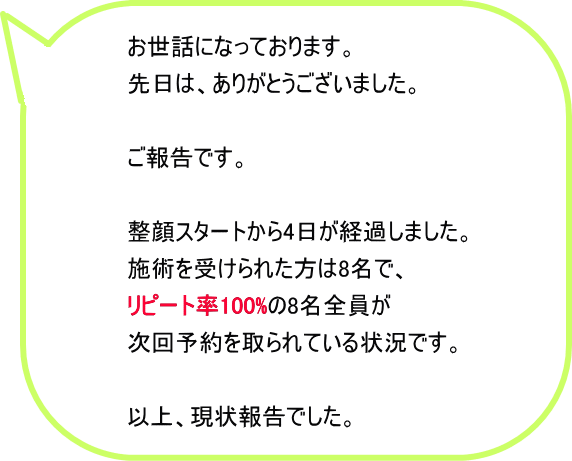 お世話になっております。
先日は、ありがとうございました。

ご報告です。

整顔スタートから4日が経過しました。
施術を受けられた方は8名で、
リピート率100%の8名全員が
次回予約を取られている状況です。

以上、現状報告でした。